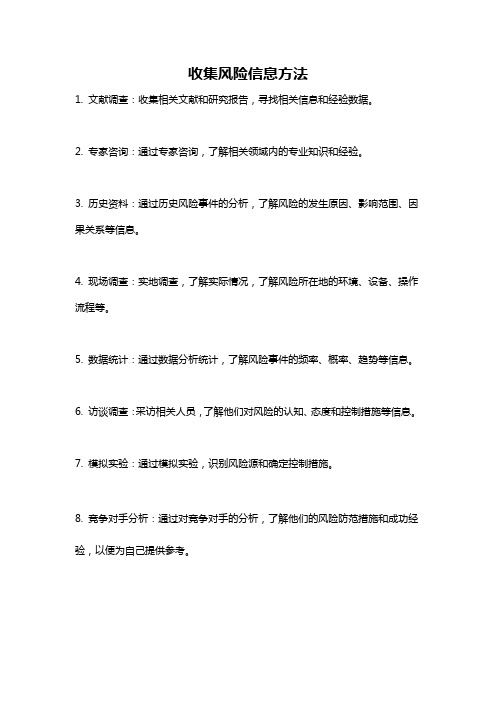 收集风险信息方法

1. 文献调查：收集相关文献和研究报告，寻找相关信息和经验数据。

2. 专家咨询：通过专家咨询，了解相关领域内的专业知识和经验。

3. 历史资料：通过历史风险事件的分析，了解风险的发生原因、影响范围、因果关系等信息。

4. 现场调查：实地调查，了解实际情况，了解风险所在地的环境、设备、操作流程等。

5. 数据统计：通过数据分析统计，了解风险事件的频率、概率、趋势等信息。

6. 访谈调查：采访相关人员，了解他们对风险的认知、态度和控制措施等信息。

7. 模拟实验：通过模拟实验，识别风险源和确定控制措施。

8. 竞争对手分析：通过对竞争对手的分析，了解他们的风险防范措施和成功经验，以便为自己提供参考。